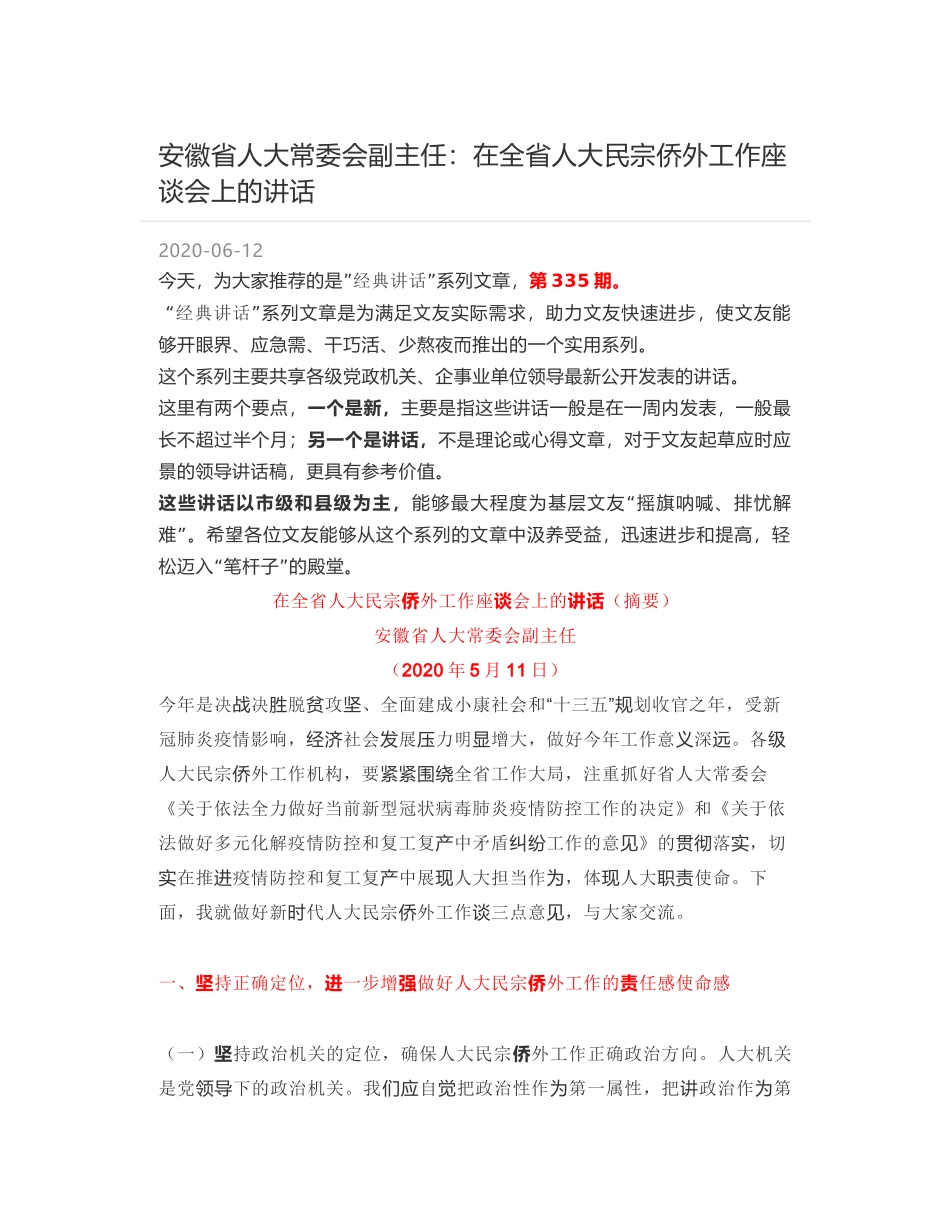 安徽省人大常委会副主任：在全省人大民宗侨外工作座谈会上的讲话

2020-06-12

今天，为大家推荐的是”经典讲话”系列文章，第 335 期。

“经典讲话”系列文章是为满足文友实际需求，助力文友快速进步，使文友能够开眼界、应急需、干巧活、少熬夜而推出的一个实用系列。

这个系列主要共享各级党政机关、企事业单位领导最新公开发表的讲话。

这里有两个要点，一个是新，主要是指这些讲话一般是在一周内发表，一般最长不超过半个月；另一个是讲话，不是理论或心得文章，对于文友起草应时应景的领导讲话稿，更具有参考价值。

这些讲话以市级和县级为主，能够最大程度为基层文友“摇旗呐喊、排忧解难”。希望各位文友能够从这个系列的文章中汲养受益，迅速进步和提高，轻松迈入“笔杆子”的殿堂。

在全省人大民宗侨外工作座谈会上的讲话（摘要）

安徽省人大常委会副主任

（2020 年 5 月 11 日）

今年是决战决胜脱贫攻坚、全面建成小康社会和“十三五”规划收官之年，受新冠肺炎疫情影响，经济社会发展压力明显增大，做好今年工作意义深远。各级人大民宗侨外工作机构，要紧紧围绕全省工作大局，注重抓好省人大常委会《关于依法全力做好当前新型冠状病毒肺炎疫情防控工作的决定》和《关于依法做好多元化解疫情防控和复工复产中矛盾纠纷工作的意见》的贯彻落实，切实在推进疫情防控和复工复产中展现人大担当作为，体现人大职责使命。下面，我就做好新时代人大民宗侨外工作谈三点意见，与大家交流。

一、坚持正确定位，进一步增强做好人大民宗侨外工作的责任感使命感

（一）坚持政治机关的定位，确保人大民宗侨外工作正确政治方向。人大机关是党领导下的政治机关。我们应自觉把政治性作为第一属性，把讲政治作为第